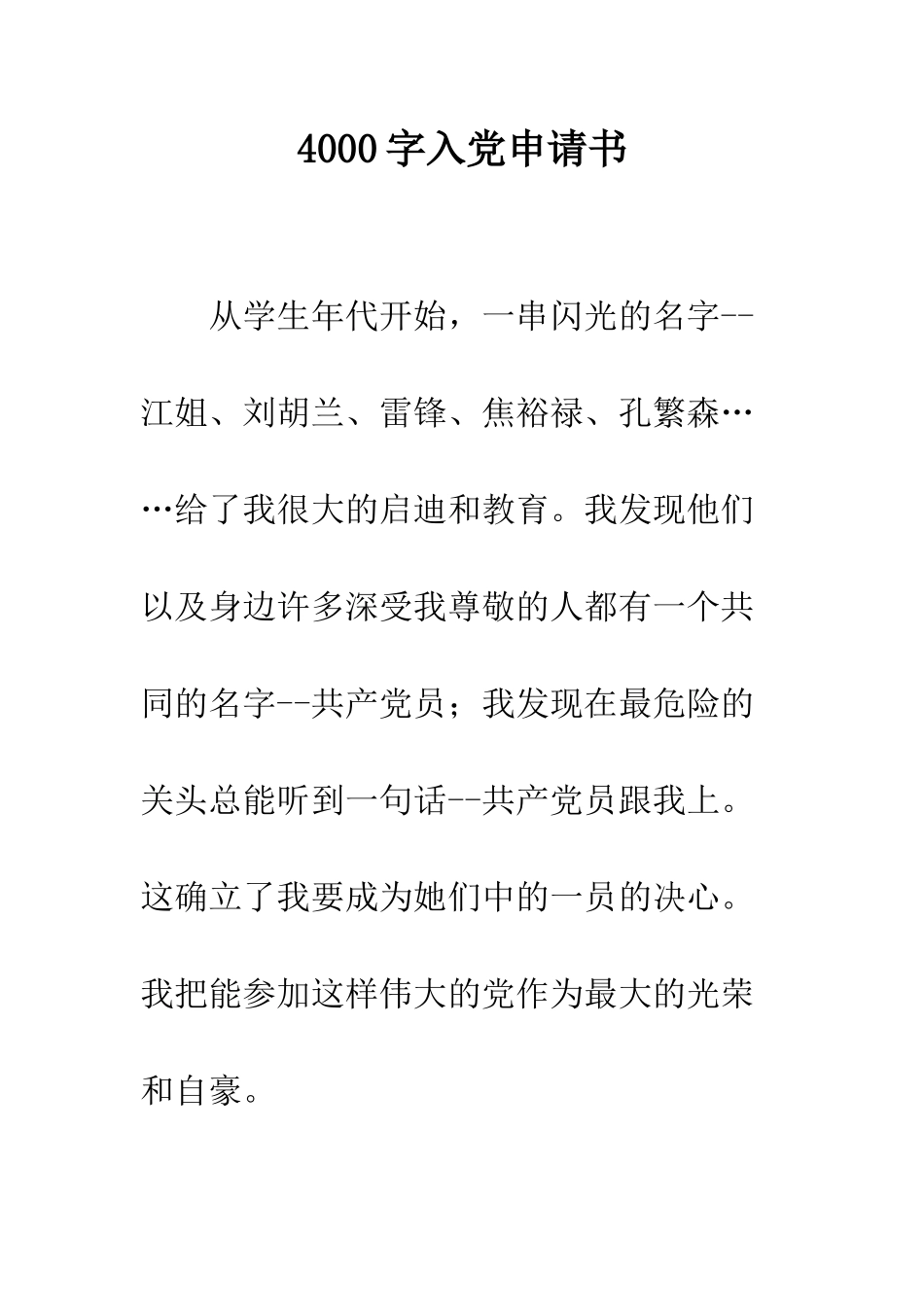 4000 字入党申请书

从学生年代开始，一串闪光的名字--江姐、刘胡兰、雷锋、焦裕禄、孔繁森……给了我很大的启迪和教育。我发现他们以及身边许多深受我尊敬的人都有一个共同的名字--共产党员；我发现在最危险的关头总能听到一句话--共产党员跟我上。这确立了我要成为她们中的一员的决心。我把能参加这样伟大的党作为最大的光荣和自豪。